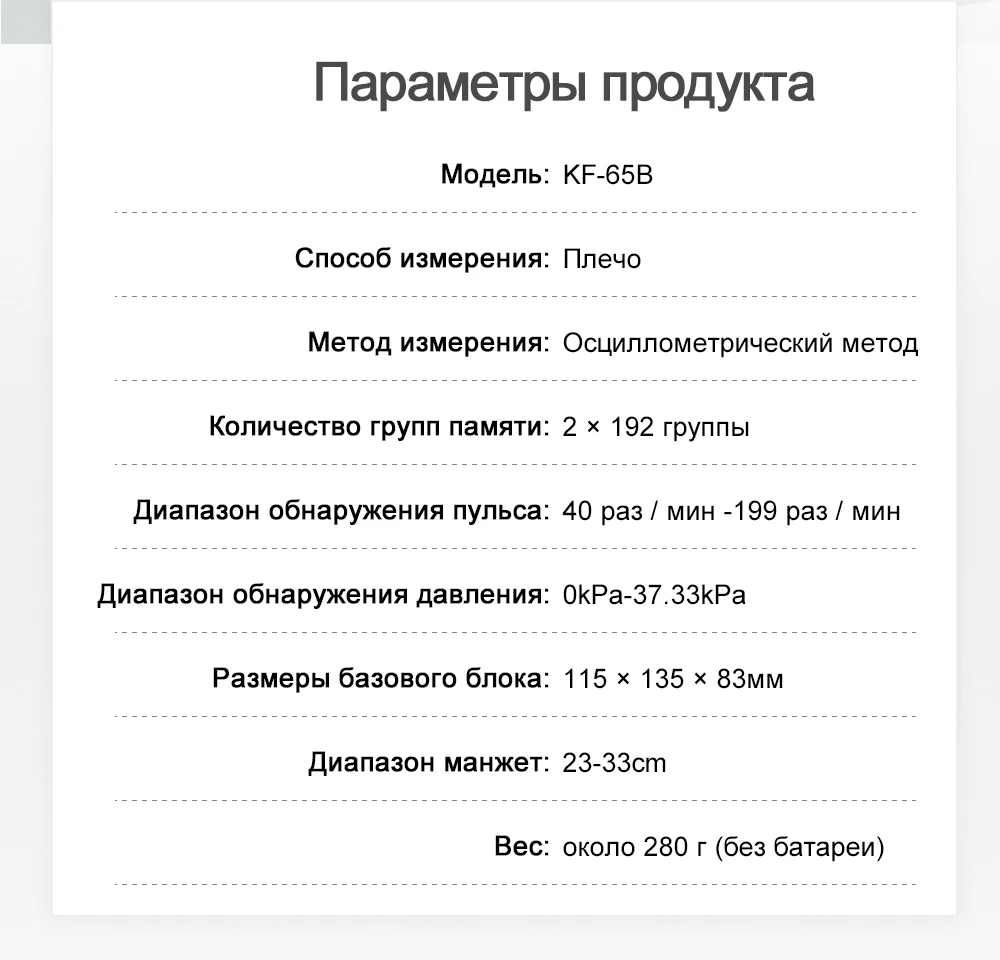 Параметры продукта

Модель: KF-65B

Способ измерения: Плечо

Метод измерения: Осциллометрический метод

Количество групп памяти: 2 × 192 группы

Диапазон обнаружения пульса: 40 раз / мин -199 раз / мин

Диапазон обнаружения давления: 0kPa-37.33kPa

Размеры базового блока: 115 × 135 × 83мм

Диапазон манжет: 23-33cm

Вес: около 280 г (без батареи)